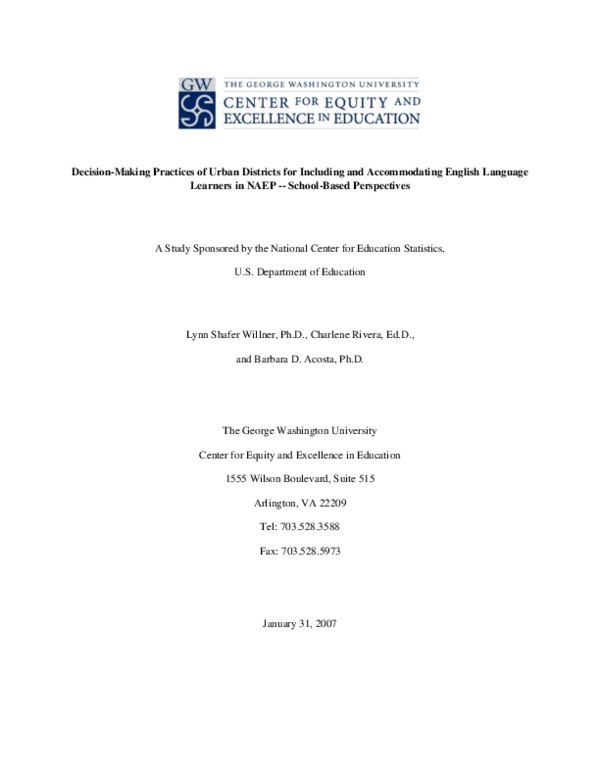 GW
THE GEORGE WASHINGTON UNIVERSITY
CENTER FOR EQUITY AND EXCELLENCE IN EDUCATION

Decision-Making Practices of Urban Districts for Including and Accommodating English Language Learners in NAEP -- School-Based Perspectives

A Study Sponsored by the National Center for Education Statistics,

U.S. Department of Education

Lynn Shafer Willner, Ph.D., Charlene Rivera, Ed.D.,

and Barbara D. Acosta, Ph.D.

The George Washington University

Center for Equity and Excellence in Education

1555 Wilson Boulevard, Suite 515

Arlington, VA 22209

Tel: 703.528.3588

Fax: 703.528.5973

January 31, 2007